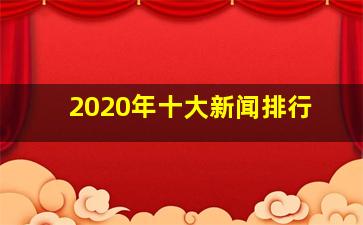 2020年十大新闻排行